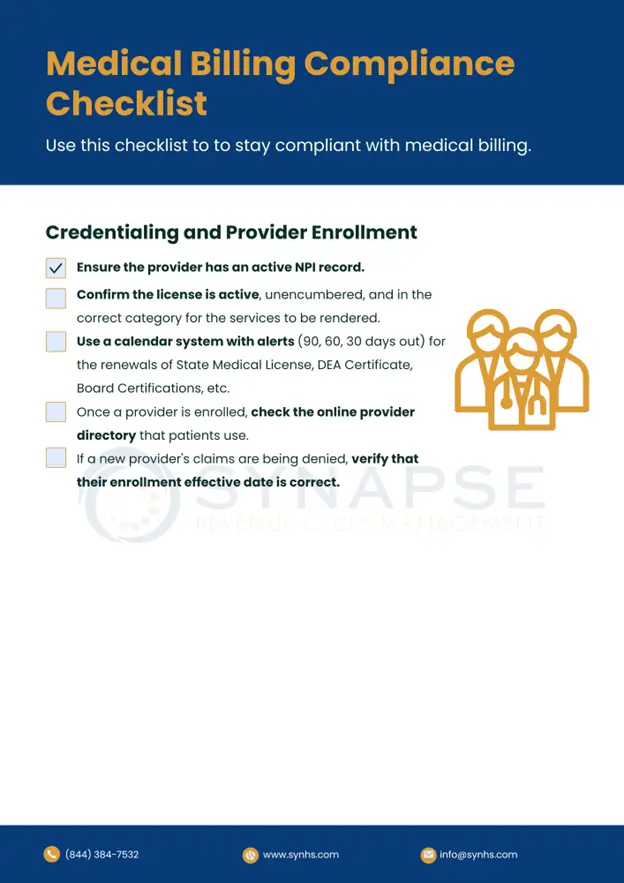 Medical Billing Compliance Checklist

Use this checklist to to stay compliant with medical billing.

Credentialing and Provider Enrollment

Ensure the provider has an active NPI record.

Confirm the license is active, unencumbered, and in the correct category for the services to be rendered.

Use a calendar system with alerts (90, 60, 30 days out) for the renewals of State Medical License, DEA Certificate, Board Certifications, etc.

Once a provider is enrolled, check the online provider directory that patients use.

If a new provider's claims are being denied, verify that their enrollment effective date is correct.

SYNAPSE
REVENUE CYCLE MANAGEMENT

(844) 384-7532 www.synhs.com info@synhs.com